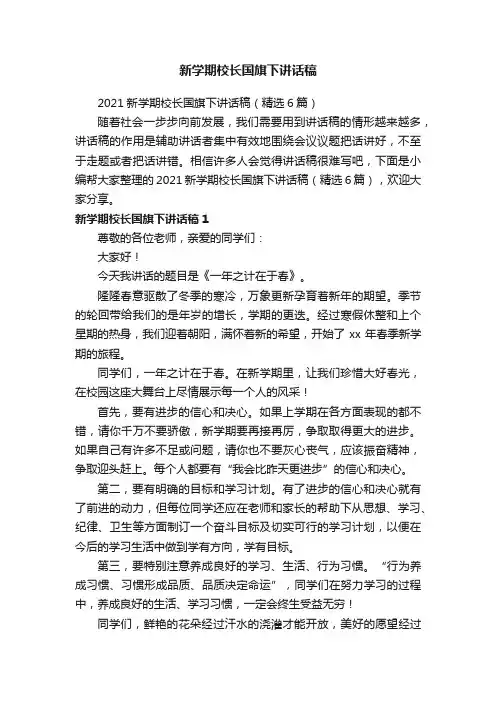 新学期校长国旗下讲话稿

2021 新学期校长国旗下讲话稿（精选 6 篇）

随着社会一步步向前发展，我们需要用到讲话稿的情形越来越多，讲话稿的作用是辅助讲话者集中有效地围绕会议议题把话讲好，不至于走题或者把话讲错。相信许多人会觉得讲话稿很难写吧，下面是小编帮大家整理的 2021 新学期校长国旗下讲话稿（精选 6 篇），欢迎大家分享。

新学期校长国旗下讲话稿 1

尊敬的各位老师，亲爱的同学们：

大家好！

今天我讲话的题目是《一年之计在于春》。

隆隆春意驱散了冬季的寒冷，万象更新孕育着新年的期望。季节的轮回带给我们的是年岁的增长，学期的更迭。经过寒假休整和上个星期的热身，我们迎着朝阳，满怀着新的希望，开始了 xx 年春季新学期的旅程。

同学们，一年之计在于春。在新学期里，让我们珍惜大好春光，在校园这座大舞台上尽情展示每一个人的风采！

首先，要有进步的信心和决心。如果上学期在各方面表现的都不错，请你千万不要骄傲，新学期要再接再厉，争取取得更大的进步。如果自己有许多不足或问题，请你也不要灰心丧气，应该振奋精神，争取迎头赶上。每个人都要有“我会比昨天更进步”的信心和决心。

第二，要有明确的目标和学习计划。有了进步的信心和决心就有了前进的动力，但每位同学还应在老师和家长的帮助下从思想、学习、纪律、卫生等方面制订一个奋斗目标及切实可行的学习计划，以便在今后的学习生活中做到学有方向，学有目标。

第三，要特别注意养成良好的学习、生活、行为习惯。“行为养成习惯、习惯形成品质、品质决定命运”，同学们在努力学习的过程中，养成良好的生活、学习习惯，一定会终生受益无穷！

同学们，鲜艳的花朵经过汗水的浇灌才能开放，美好的愿望经过